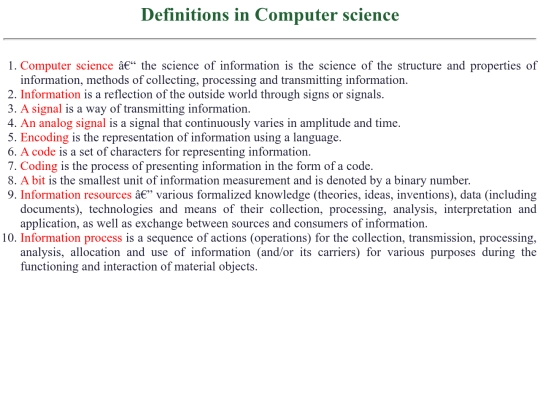 Definitions in Computer science

1. Computer science â€“ the science of information is the science of the structure and properties of information, methods of collecting, processing and transmitting information.
2. Information is a reflection of the outside world through signs or signals.
3. A signal is a way of transmitting information.
4. An analog signal is a signal that continuously varies in amplitude and time.
5. Encoding is the representation of information using a language.
6. A code is a set of characters for representing information.
7. Coding is the process of presenting information in the form of a code.
8. A bit is the smallest unit of information measurement and is denoted by a binary number.
9. Information resources â€” various formalized knowledge (theories, ideas, inventions), data (including documents), technologies and means of their collection, processing, analysis, interpretation and application, as well as exchange between sources and consumers of information.
10. Information process is a sequence of actions (operations) for the collection, transmission, processing, analysis, allocation and use of information (and/or its carriers) for various purposes during the functioning and interaction of material objects.